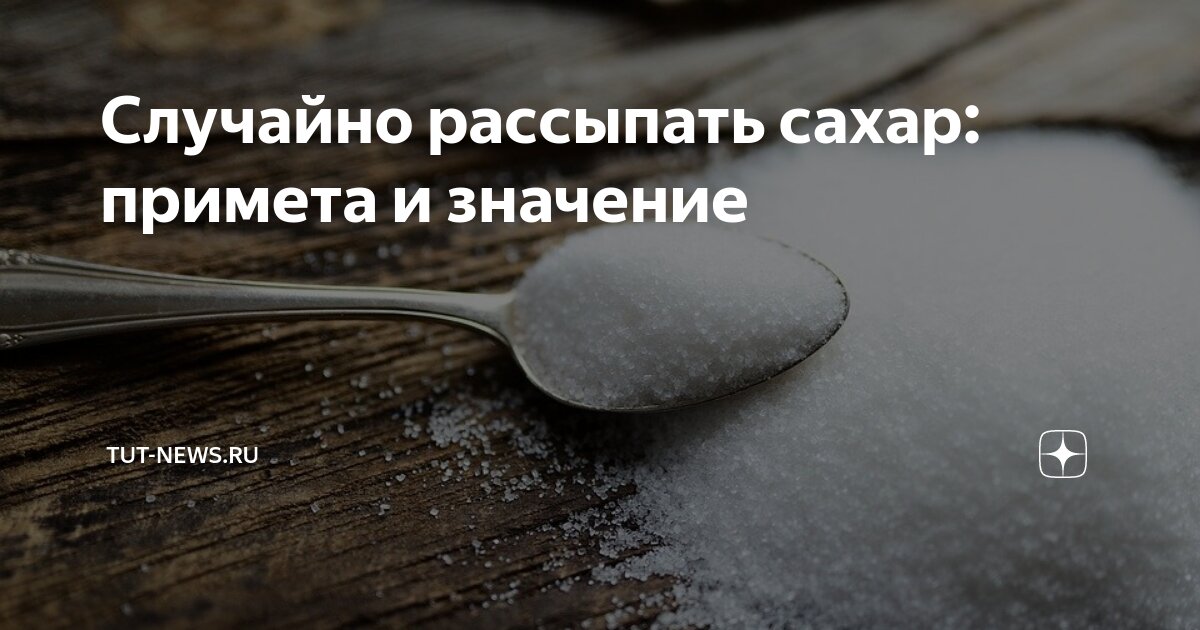 Случайно рассыпать сахар: примета и значение

TUT-NEWS.RU